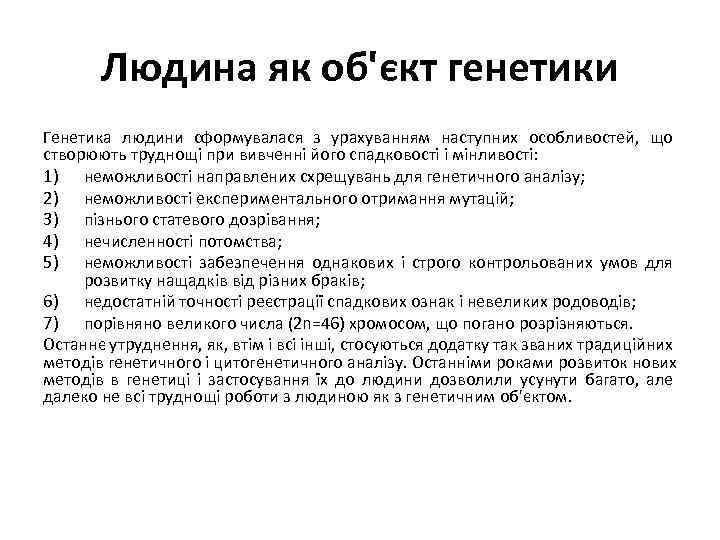 Людина як об'єкт генетики

Генетика людини сформувалася з урахуванням наступних особливостей, що створюють труднощі при вивченні його спадковості і мінливості:

1) неможливості направлених схрещувань для генетичного аналізу;
2) неможливості експериментального отримання мутацій;
3) пізнього статевого дозрівання;
4) нечисленності потомства;
5) неможливості забезпечення однакових і строго контрольованих умов для розвитку нащадків від різних браків;
6) недостатній точності реєстрації спадкових ознак і невеликих родоводів;
7) порівняно великого числа (2n=46) хромосом, що погано розрізняються.

Останнє утруднення, як, втім і всі інші, стосуються додатку так званих традиційних методів генетичного і цитогенетичного аналізу. Останніми роками розвиток нових методів в генетиці і застосування їх до людини дозволили усунути багато, але далеко не всі труднощі роботи з людиною як з генетичним об'єктом.